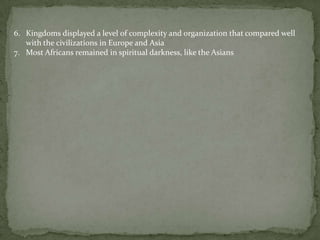 6. Kingdoms displayed a level of complexity and organization that compared well with the civilizations in Europe and Asia
7. Most Africans remained in spiritual darkness, like the Asians